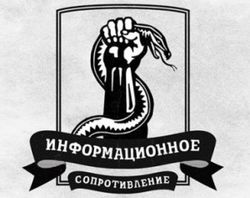 ИНФОРМАЦИОННОЕ
СОПРОТИВЛЕНИЕ